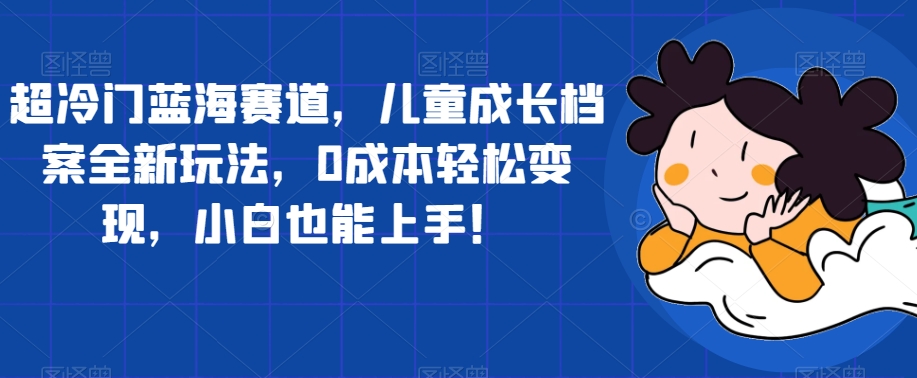 超冷门蓝海赛道，儿童成长档案全新玩法，0成本轻松变现，小白也能上手！